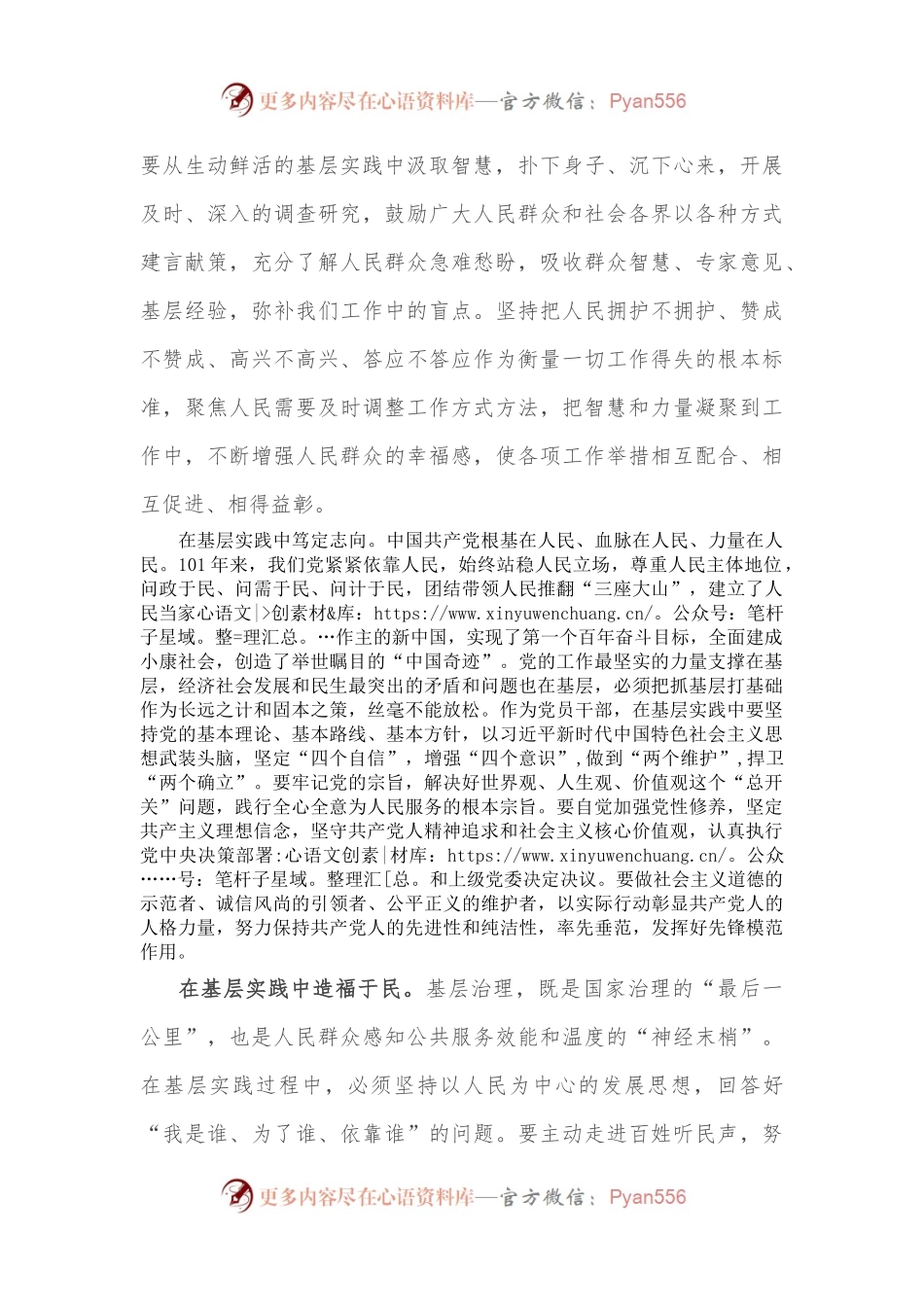 更多内容尽在心语资料库—官方微信：Pyan556

要从生动鲜活的基层实践中汲取智慧，扑下身子、沉下心来，开展及时、深入的调查研究，鼓励广大人民群众和社会各界以各种方式建言献策，充分了解人民群众急难愁盼，吸收群众智慧、专家意见、基层经验，弥补我们工作中的盲点。坚持把人民拥护不拥护、赞成不赞成、高兴不高兴、答应不答应作为衡量一切工作得失的根本标准，聚焦人民需要及时调整工作方式方法，把智慧和力量凝聚到工作中，不断增强人民群众的幸福感，使各项工作举措相互配合、相互促进、相得益彰。

在基层实践中笃定志向。中国共产党根基在人民、血脉在人民、力量在人民。101年来，我们党紧紧依靠人民，始终站稳人民立场，尊重人民主体地位，问政于民、问需于民、问计于民，团结带领人民推翻“三座大山”，建立了人民当家心语文|>创素材&库：https://www.xinyuwenchuang.cn/。公众号：笔杆子星域。整=理汇总。…作主的新中国，实现了第一个百年奋斗目标，全面建成小康社会，创造了举世瞩目的“中国奇迹”。党的工作最坚实的力量支撑在基层，经济社会发展和民生最突出的矛盾和问题也在基层，必须把抓基层打基础作为长远之计和固本之策，丝毫不能放松。作为党员干部，在基层实践中要坚持党的基本理论、基本路线、基本方针，以习近平新时代中国特色社会主义思想武装头脑，坚定“四个自信”，增强“四个意识”，做到“两个维护”，捍卫“两个确立”。要牢记党的宗旨，解决好世界观、人生观、价值观这个“总开关”问题，践行全心全意为人民服务的根本宗旨。要自觉加强党性修养，坚定共产主义理想信念，坚守共产党人精神追求和社会主义核心价值观，认真执行党中央决策部署:心语文创素|材库：https://www.xinyuwenchuang.cn/。公众……号：笔杆子星域。整理汇[总。和上级党委决定决议。要做社会主义道德的示范者、诚信风尚的引领者、公平正义的维护者，以实际行动彰显共产党人的人格力量，努力保持共产党人的先进性和纯洁性，率先垂范，发挥好先锋模范作用。

在基层实践中造福于民。基层治理，既是国家治理的“最后一公里”，也是人民群众感知公共服务效能和温度的“神经末梢”。在基层实践过程中，必须坚持以人民为中心的发展思想，回答好“我是谁、为了谁、依靠谁”的问题。要主动走进百姓听民声，努

更多内容尽在心语资料库—官方微信：Pyan556